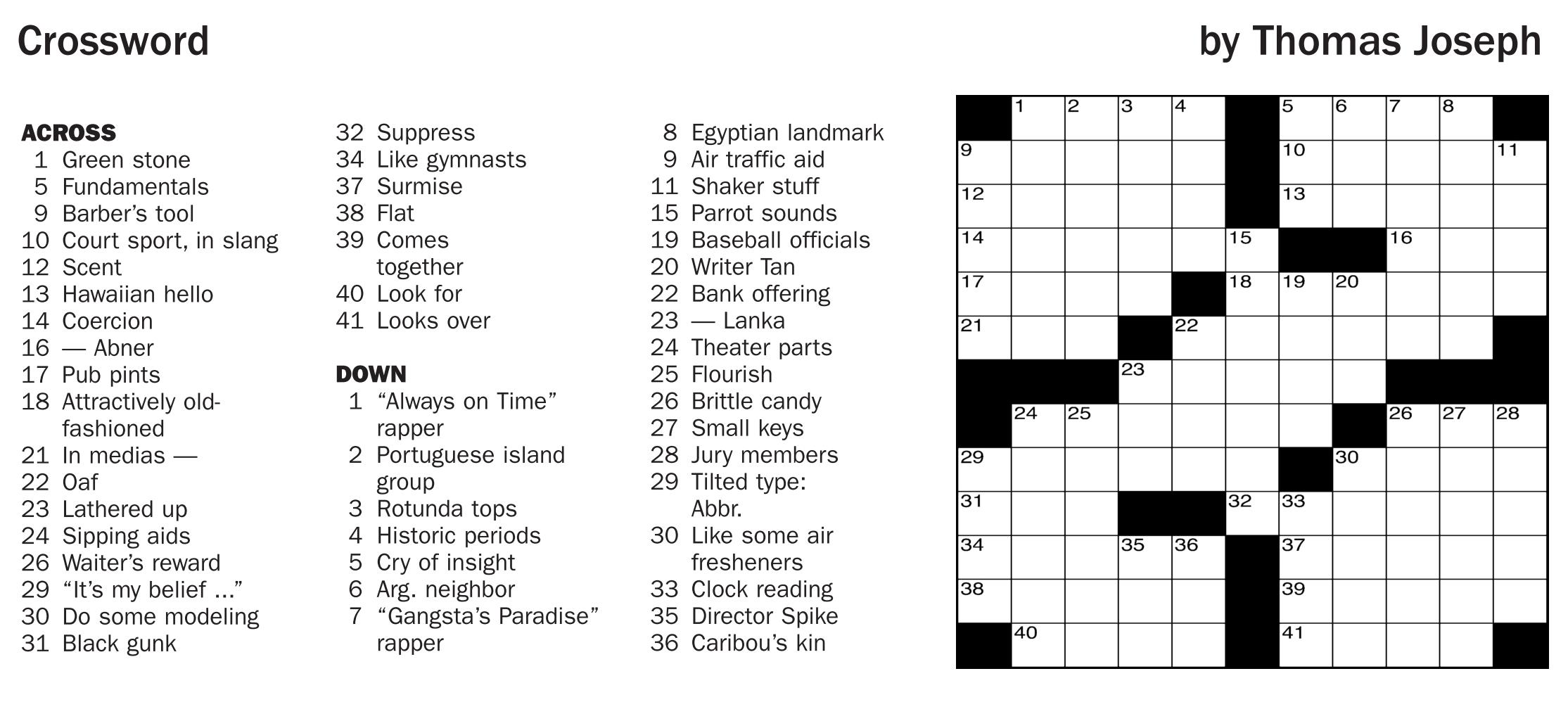 Crossword

by Thomas Joseph

ACROSS
1 Green stone
5 Fundamentals
9 Barber's tool
10 Court sport, in slang
12 Scent
13 Hawaiian hello
14 Coercion
16 — Abner
17 Pub pints
18 Attractively old-fashioned
21 In medias —
22 Oaf
23 Lathered up
24 Sipping aids
26 Waiter's reward
29 "It's my belief ..."
30 Do some modeling
31 Black gunk
32 Suppress
34 Like gymnasts
37 Surmise
38 Flat
39 Comes together
40 Look for
41 Looks over

DOWN
1 "Always on Time" rapper
2 Portuguese island group
3 Rotunda tops
4 Historic periods
5 Cry of insight
6 Arg. neighbor
7 "Gangsta's Paradise" rapper
8 Egyptian landmark
9 Air traffic aid
11 Shaker stuff
15 Parrot sounds
19 Baseball officials
20 Writer Tan
22 Bank offering
23 — Lanka
24 Theater parts
25 Flourish
26 Brittle candy
27 Small keys
28 Jury members
29 Tilted type: Abbr.
30 Like some air fresheners
33 Clock reading
35 Director Spike
36 Caribou's kin

1 2 3 4 5 6 7 8 9 10 11 12 13 14 15 16 17 18 19 20 21 22 23 24 25 26 27 28 29 30 31 32 33 34 35 36 37 38 39 40 41